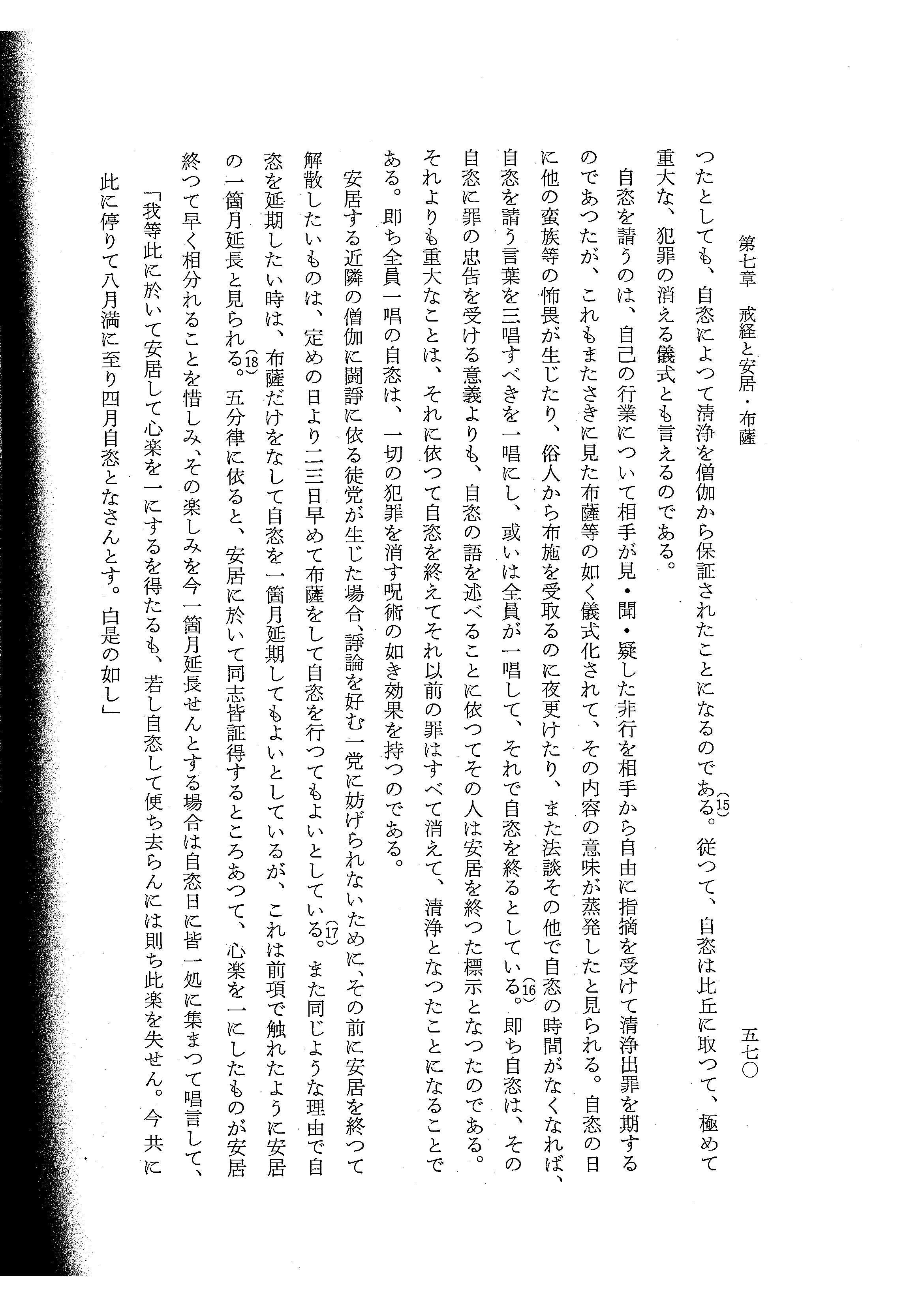 第七章　戒経と安居・布薩　　五七〇

つたとしても、自恣によつて清浄を僧伽から保証されたことになるのである。(15)従つて、自恣は比丘に取つて、極めて重大な、犯罪の消える儀式とも言えるのである。

自恣を請うのは、自己の行業について相手が見・聞・疑した非行を相手から自由に指摘を受けて清浄出罪を期するのであつたが、これもまたさきに見た布薩等の如く儀式化されて、その内容の意味が蒸発したと見られる。自恣の日に他の蛮族等の怖畏が生じたり、俗人から布施を受取るのに夜更けたり、また法談その他で自恣の時間がなくなれば、自恣を請う言葉を三唱すべきを一唱にし、或いは全員が一唱して、それで自恣を終るとしている。(16)即ち自恣は、その自恣に罪の忠告を受ける意義よりも、自恣の語を述べることに依つてその人は安居を終つた標示となつたのである。それよりも重大なことは、それに依つて自恣を終えてそれ以前の罪はすべて消えて、清浄となつたことになることである。即ち全員一唱の自恣は、一切の犯罪を消す呪術の如き効果を持つのである。

安居する近隣の僧伽に闘諍に依る徒党が生じた場合、諍論を好む一党に妨げられないために、その前に安居を終つて解散したいものは、定めの日より二三日早めて布薩をして自恣を行つてもよいとしている。(17)また同じような理由で自恣を延期したい時は、布薩だけをなして自恣を一箇月延期してもよいとしているが、これは前項で触れたように安居の一箇月延長と見られる。(18)五分律に依ると、安居に於いて同志皆証得するところあつて、心楽を一にしたものが安居終つて早く相分れることを惜しみ、その楽しみを今一箇月延長せんとする場合は自恣日に皆一処に集まつて唱言して、

「我等此に於いて安居して心楽を一にするを得たるも、若し自恣して便ち去らんには則ち此楽を失せん。今共に此に停りて八月満に至り四月自恣となさんとす。白是の如し」